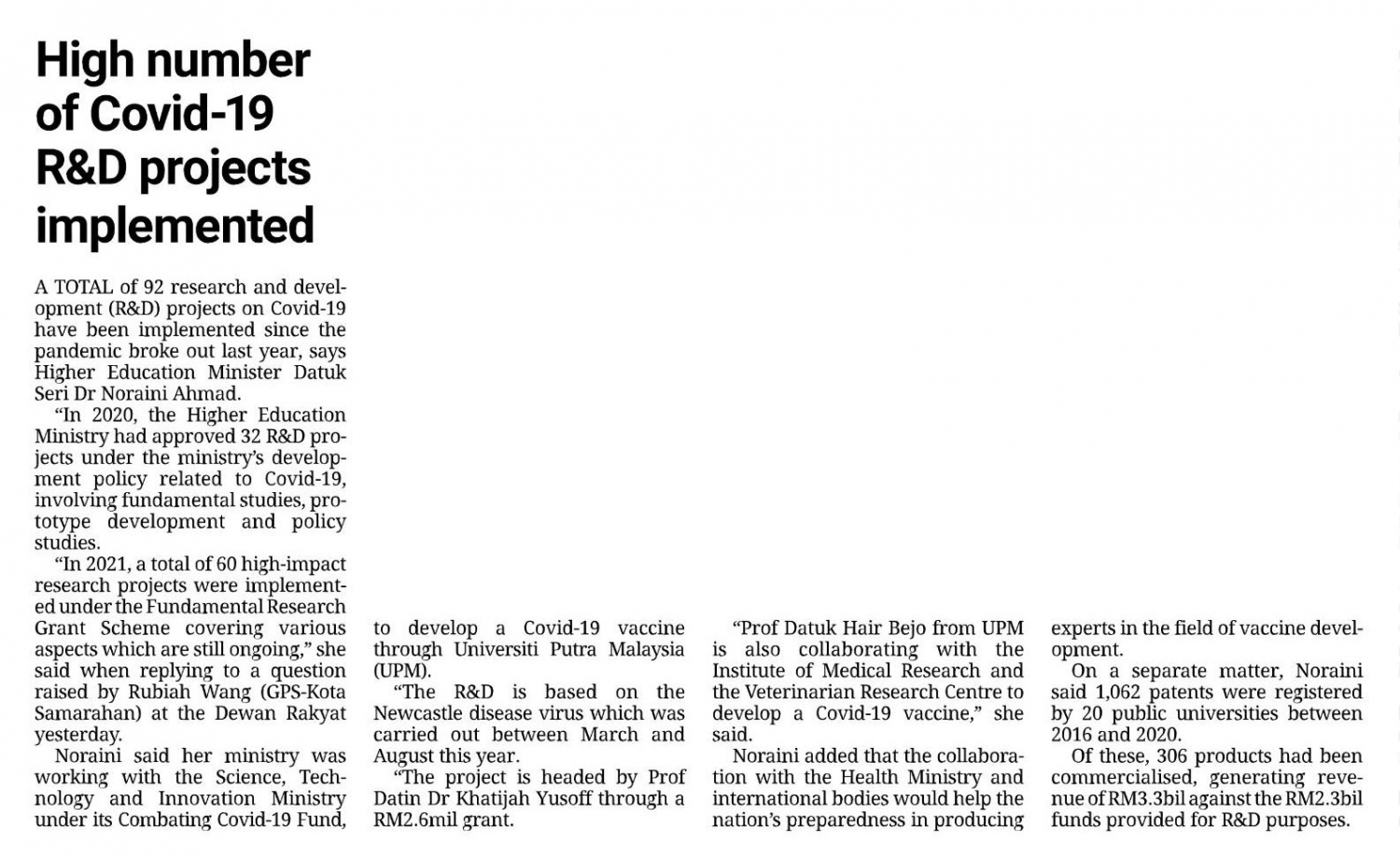 High number of Covid-19 R&D projects implemented

A TOTAL of 92 research and development (R&D) projects on Covid-19 have been implemented since the pandemic broke out last year, says Higher Education Minister Datuk Seri Dr Noraini Ahmad.

"In 2020, the Higher Education Ministry had approved 32 R&D projects under the ministry's development policy related to Covid-19, involving fundamental studies, prototype development and policy studies.

"In 2021, a total of 60 high-impact research projects were implemented under the Fundamental Research Grant Scheme covering various aspects which are still ongoing," she said when replying to a question raised by Rubiah Wang (GPS-Kota Samarahan) at the Dewan Rakyat yesterday.

Noraini said her ministry was working with the Science, Technology and Innovation Ministry under its Combating Covid-19 Fund, to develop a Covid-19 vaccine through Universiti Putra Malaysia (UPM).

"The R&D is based on the Newcastle disease virus which was carried out between March and August this year.

"The project is headed by Prof Datin Dr Khatijah Yusoff through a RM2.6mil grant.

"Prof Datuk Hair Bejo from UPM is also collaborating with the Institute of Medical Research and the Veterinarian Research Centre to develop a Covid-19 vaccine," she said.

Noraini added that the collaboration with the Health Ministry and international bodies would help the nation's preparedness in producing experts in the field of vaccine development.

On a separate matter, Noraini said 1,062 patents were registered by 20 public universities between 2016 and 2020.

Of these, 306 products had been commercialised, generating revenue of RM3.3bil against the RM2.3bil funds provided for R&D purposes.